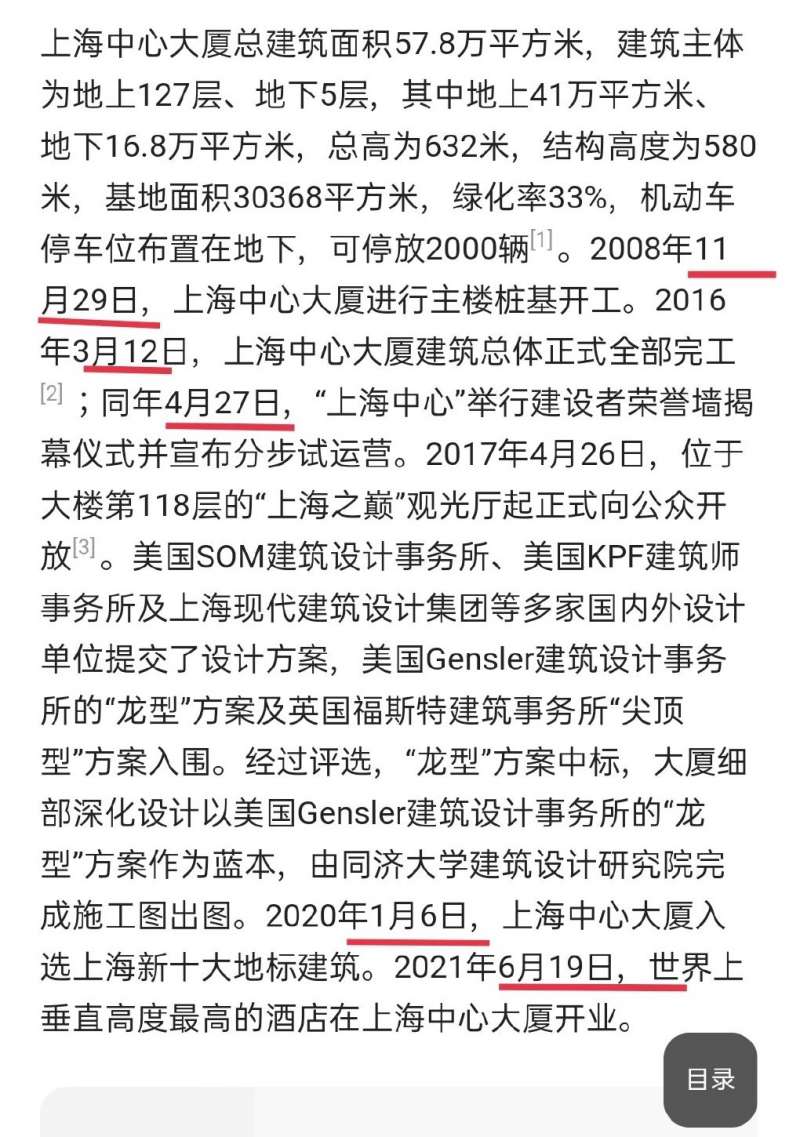 上海中心大厦总建筑面积57.8万平方米，建筑主体为地上127层、地下5层，其中地上41万平方米、地下16.8万平方米，总高为632米，结构高度为580米，基地面积30368平方米，绿化率33%，机动车停车位布置在地下，可停放2000辆[1]。2008年11月29日，上海中心大厦进行主楼桩基开工。2016年3月12日，上海中心大厦建筑总体正式全部完工[2]；同年4月27日，“上海中心”举行建设者荣誉墙揭幕仪式并宣布分步试运营。2017年4月26日，位于大楼第118层的“上海之巅”观光厅起正式向公众开放[3]。美国SOM建筑设计事务所、美国KPF建筑师事务所及上海现代建筑设计集团等多家国内外设计单位提交了设计方案，美国Gensler建筑设计事务所的“龙型”方案及英国福斯特建筑事务所“尖顶型”方案入围。经过评选，“龙型”方案中标，大厦细部深化设计以美国Gensler建筑设计事务所的“龙型”方案作为蓝本，由同济大学建筑设计研究院完成施工图出图。2020年1月6日，上海中心大厦入选上海新十大地标建筑。2021年6月19日，世界上垂直高度最高的酒店在上海中心大厦开业。

目录